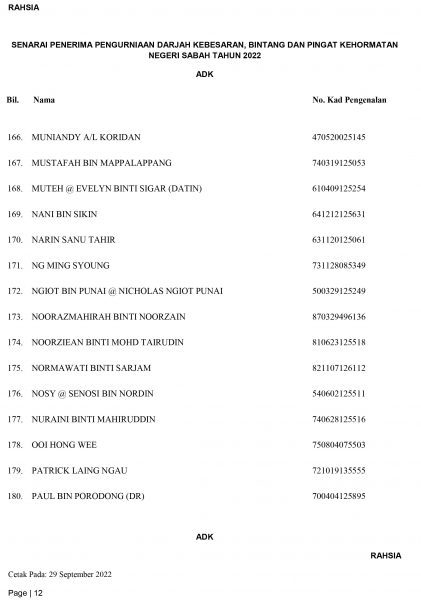 RAHSIA

SENARAI PENERIMA PENGURNIAAN DARJAH KEBESARAN, BINTANG DAN PINGAT KEHORMATAN NEGERI SABAH TAHUN 2022

ADK

| Bil. | Nama | No. Kad Pengenalan |
|---|---|---|
| 166. | MUNIANDY A/L KORIDAN | 470520025145 |
| 167. | MUSTAFAH BIN MAPPALAPPANG | 740319125053 |
| 168. | MUTEH @ EVELYN BINTI SIGAR (DATIN) | 610409125254 |
| 169. | NANI BIN SIKIN | 641212125631 |
| 170. | NARIN SANU TAHIR | 631120125061 |
| 171. | NG MING SYOUNG | 731128085349 |
| 172. | NGIOT BIN PUNAI @ NICHOLAS NGIOT PUNAI | 500329125249 |
| 173. | NOORAZMAHIRAH BINTI NOORZAIN | 870329496136 |
| 174. | NOORZIEAN BINTI MOHD TAIRUDIN | 810623125518 |
| 175. | NORMAWATI BINTI SARJAM | 821107126112 |
| 176. | NOSY @ SENOSI BIN NORDIN | 540602125511 |
| 177. | NURAINI BINTI MAHIRUDDIN | 740628125516 |
| 178. | OOI HONG WEE | 750804075503 |
| 179. | PATRICK LAING NGAU | 721019135555 |
| 180. | PAUL BIN PORODONG (DR) | 700404125895 |

ADK

RAHSIA

Cetak Pada: 29 September 2022

Page | 12